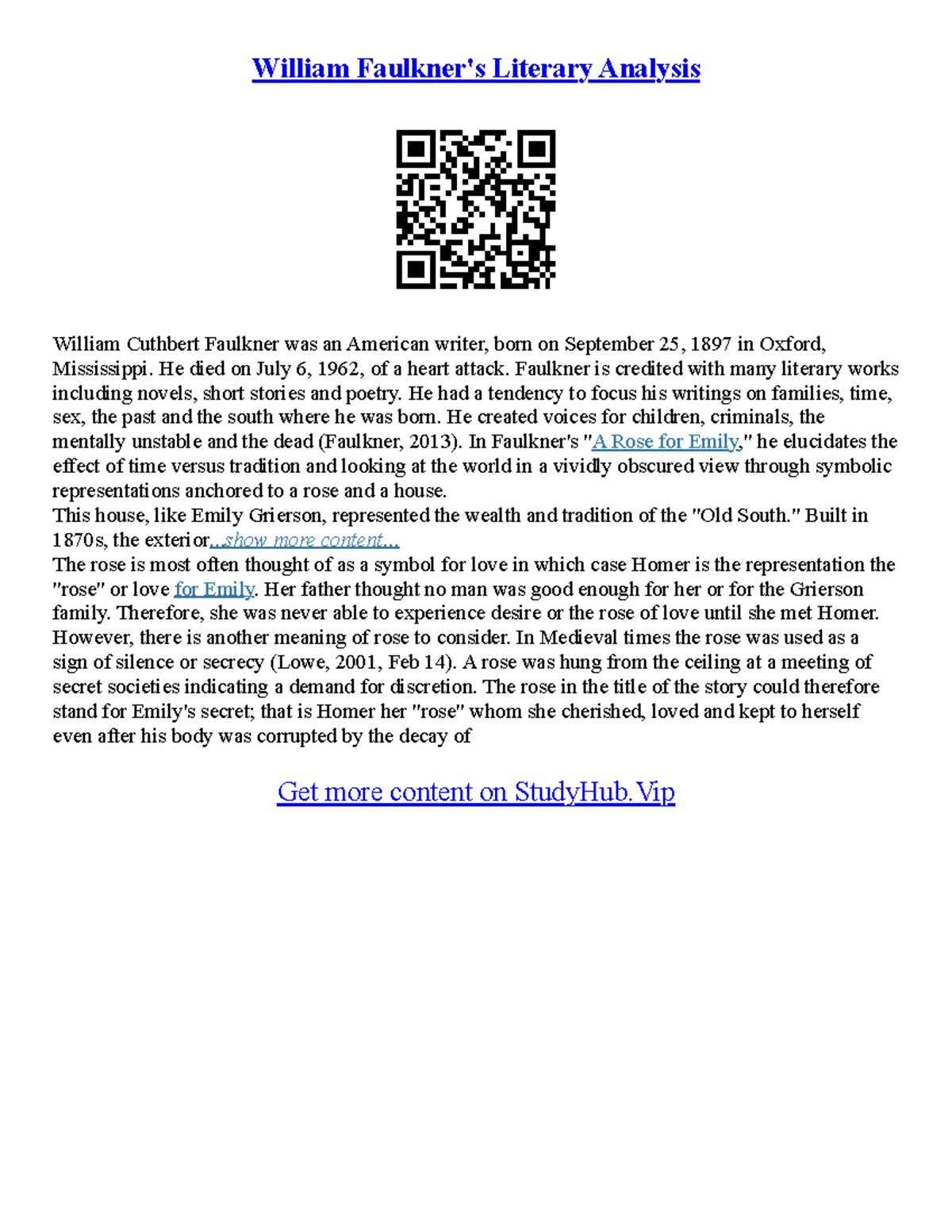 William Faulkner's Literary Analysis

William Cuthbert Faulkner was an American writer, born on September 25, 1897 in Oxford, Mississippi. He died on July 6, 1962, of a heart attack. Faulkner is credited with many literary works including novels, short stories and poetry. He had a tendency to focus his writings on families, time, sex, the past and the south where he was born. He created voices for children, criminals, the mentally unstable and the dead (Faulkner, 2013). In Faulkner's "A Rose for Emily," he elucidates the effect of time versus tradition and looking at the world in a vividly obscured view through symbolic representations anchored to a rose and a house.
This house, like Emily Grierson, represented the wealth and tradition of the "Old South." Built in 1870s, the exterior...show more content...
The rose is most often thought of as a symbol for love in which case Homer is the representation the "rose" or love for Emily. Her father thought no man was good enough for her or for the Grierson family. Therefore, she was never able to experience desire or the rose of love until she met Homer. However, there is another meaning of rose to consider. In Medieval times the rose was used as a sign of silence or secrecy (Lowe, 2001, Feb 14). A rose was hung from the ceiling at a meeting of secret societies indicating a demand for discretion. The rose in the title of the story could therefore stand for Emily's secret; that is Homer her "rose" whom she cherished, loved and kept to herself even after his body was corrupted by the decay of

Get more content on StudyHub.Vip